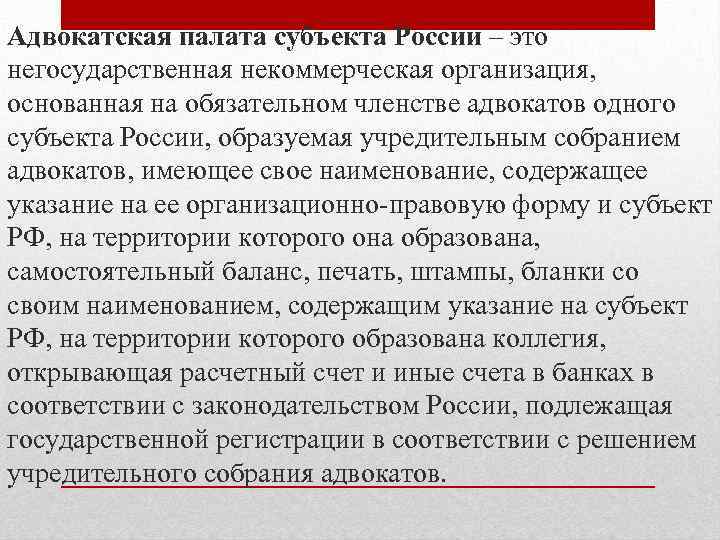 Адвокатская палата субъекта России – это негосударственная некоммерческая организация, основанная на обязательном членстве адвокатов одного субъекта России, образуемая учредительным собранием адвокатов, имеющее свое наименование, содержащее указание на ее организационно-правовую форму и субъект РФ, на территории которого она образована, самостоятельный баланс, печать, штампы, бланки со своим наименованием, содержащим указание на субъект РФ, на территории которого образована коллегия, открывающая расчетный счет и иные счета в банках в соответствии с законодательством России, подлежащая государственной регистрации в соответствии с решением учредительного собрания адвокатов.